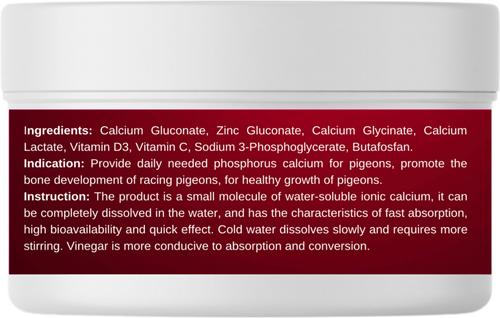 Ingredients: Calcium Gluconate, Zinc Gluconate, Calcium Glycinate, Calcium Lactate, Vitamin D3, Vitamin C, Sodium 3-Phosphoglycerate, Butafosfan.
Indication: Provide daily needed phosphorus calcium for pigeons, promote the bone development of racing pigeons, for healthy growth of pigeons.
Instruction: The product is a small molecule of water-soluble ionic calcium, it can be completely dissolved in the water, and has the characteristics of fast absorption, high bioavailability and quick effect. Cold water dissolves slowly and requires more stirring. Vinegar is more conducive to absorption and conversion.